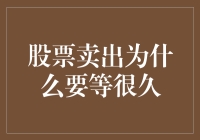 股票卖出为什么要等很久